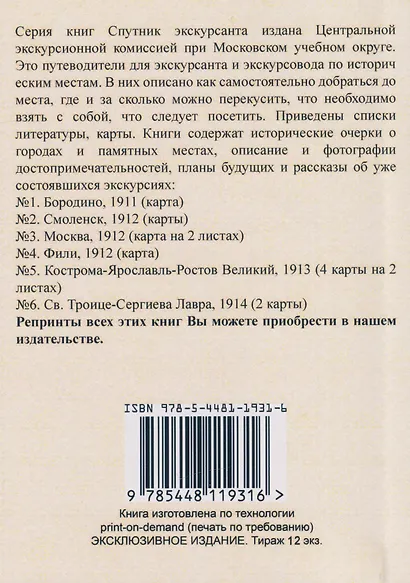 Серия книг Спутник экскурсанта издана Центральной экскурсионной комиссией при Московском учебном округе. Это путеводители для экскурсанта и экскурсовода по историч еским местам. В них описано как самостоятельно добраться до места, где и за сколько можно перекусить, что необходимо взять с собой, что следует посетить. Приведены списки литературы, карты. Книги содержат исторические очерки о городах и памятных местах, описание и фотографии достопримечательностей, планы будущих и рассказы об уже состоявшихся экскурсиях:
№1. Бородино, 1911 (карта)
№2. Смоленск, 1912 (карты)
№3. Москва, 1912 (карта на 2 листах)
№4. Фили, 1912 (карта)
№5. Кострома-Ярославль-Ростов Великий, 1913 (4 карты на 2 листах)
№6. Св. Троице-Сергиева Лавра, 1914 (2 карты)
Репринты всех этих книг Вы можете приобрести в нашем издательстве.

ISBN 978-5-4481-1931-6

9 785448 119316 >

Книга изготовлена по технологии print-on-demand (печать по требованию)
ЭКСКЛЮЗИВНОЕ ИЗДАНИЕ. Тираж 12 экз.